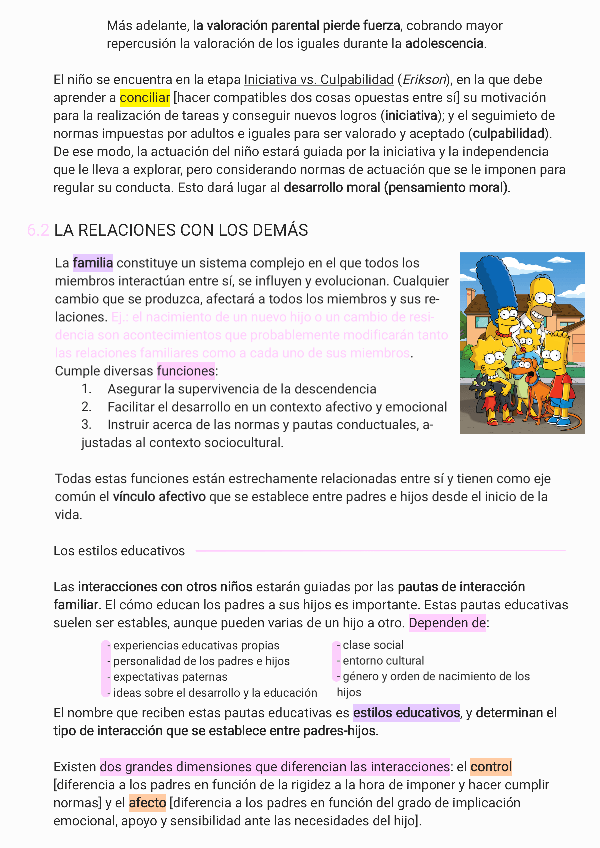 Más adelante, la valoración parental pierde fuerza, cobrando mayor repercusión la valoración de los iguales durante la adolescencia.

El niño se encuentra en la etapa Iniciativa vs. Culpabilidad (Erikson), en la que debe aprender a conciliar [hacer compatibles dos cosas opuestas entre sí] su motivación para la realización de tareas y conseguir nuevos logros (iniciativa); y el seguimieto de normas impuestas por adultos e iguales para ser valorado y aceptado (culpabilidad). De ese modo, la actuación del niño estará guiada por la iniciativa y la independencia que le lleva a explorar, pero considerando normas de actuación que se le imponen para regular su conducta. Esto dará lugar al desarrollo moral (pensamiento moral).

6.2 LA RELACIONES CON LOS DEMÁS

La familia constituye un sistema complejo en el que todos los miembros interactúan entre sí, se influyen y evolucionan. Cualquier cambio que se produzca, afectará a todos los miembros y sus relaciones. Ej.: el nacimiento de un nuevo hijo o un cambio de residencia son acontecimientos que probablemente modificarán tanto las relaciones familiares como a cada uno de sus miembros.
Cumple diversas funciones:
1. Asegurar la supervivencia de la descendencia
2. Facilitar el desarrollo en un contexto afectivo y emocional
3. Instruir acerca de las normas y pautas conductuales, ajustadas al contexto sociocultural.

Todas estas funciones están estrechamente relacionadas entre sí y tienen como eje común el vínculo afectivo que se establece entre padres e hijos desde el inicio de la vida.

Los estilos educativos

Las interacciones con otros niños estarán guiadas por las pautas de interacción familiar. El cómo educan los padres a sus hijos es importante. Estas pautas educativas suelen ser estables, aunque pueden varias de un hijo a otro. Dependen de:

- experiencias educativas propias
- personalidad de los padres e hijos
- expectativas paternas
- ideas sobre el desarrollo y la educación

- clase social
- entorno cultural
- género y orden de nacimiento de los hijos

El nombre que reciben estas pautas educativas es estilos educativos, y determinan el tipo de interacción que se establece entre padres-hijos.

Existen dos grandes dimensiones que diferencian las interacciones: el control [diferencia a los padres en función de la rigidez a la hora de imponer y hacer cumplir normas] y el afecto [diferencia a los padres en función del grado de implicación emocional, apoyo y sensibilidad ante las necesidades del hijo].